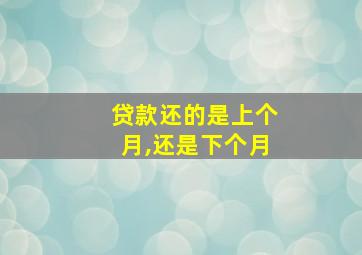 贷款还的是上个月,还是下个月